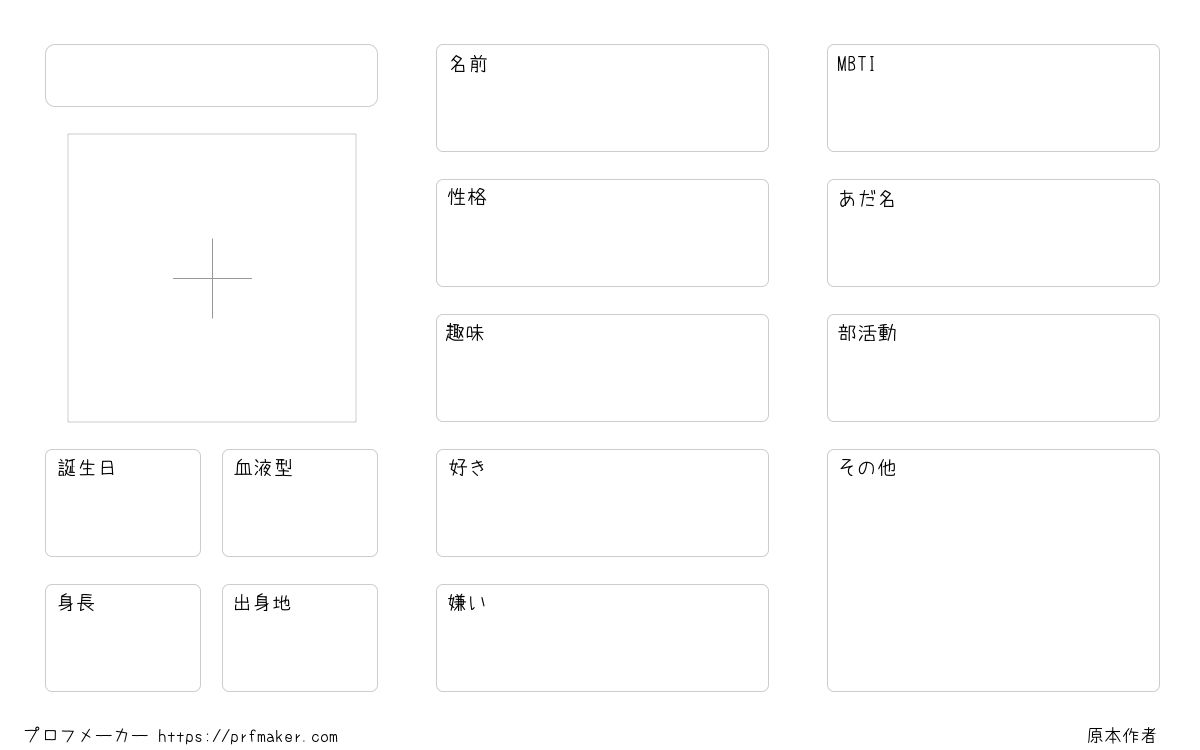 誕生日

血液型

身長

出身地

名前

性格

趣味

好き

嫌い

MBTI

あだ名

部活動

その他

プロフメーカー https://prfmaker.com

原本作者